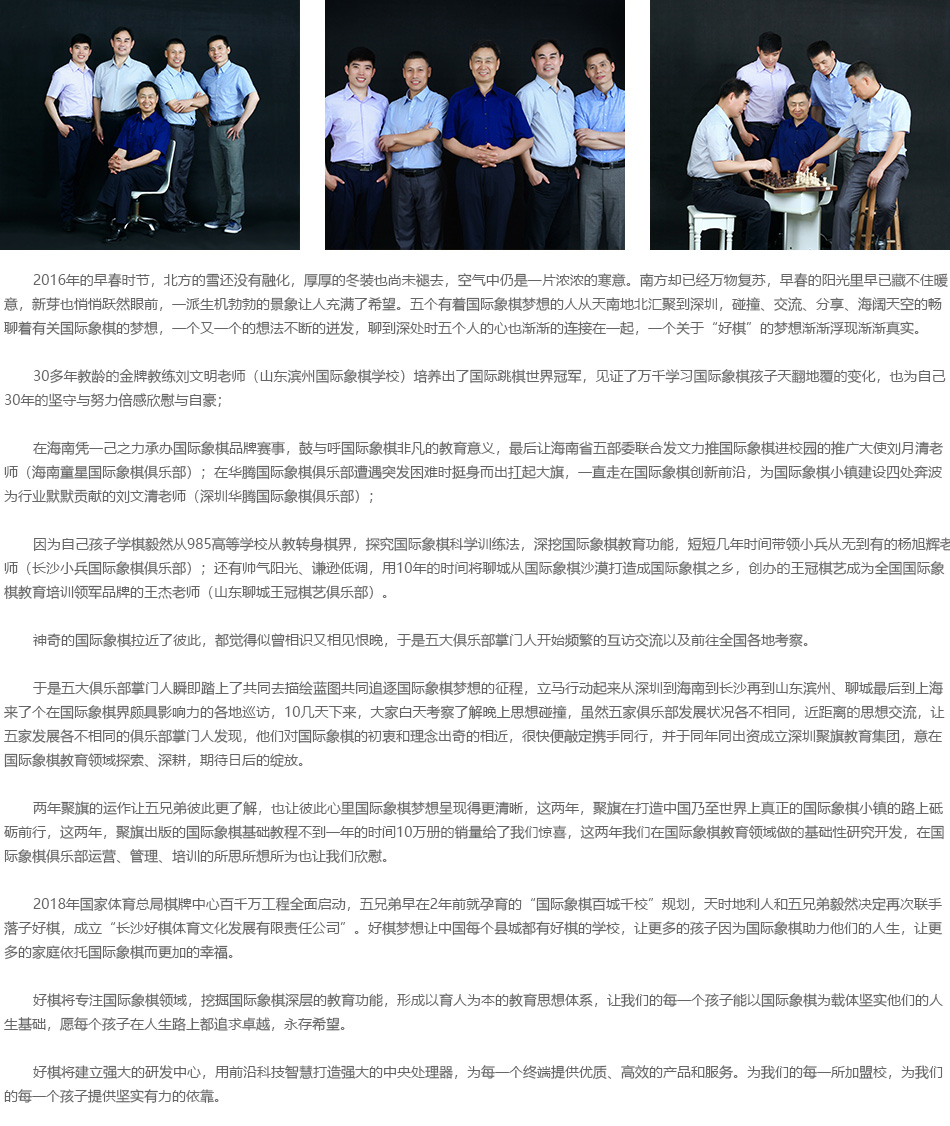 2016年的早春时节，北方的雪还没有融化，厚厚的冬装也尚未褪去，空气中仍是一片浓浓的寒意。南方却已经万物复苏，早春的阳光里早已藏不住暖意，新芽也悄悄跃然眼前，一派生机勃勃的景象让人充满了希望。五个有着国际象棋梦想的人从天南地北汇聚到深圳，碰撞、交流、分享、海阔天空的畅聊着有关国际象棋的梦想，一个又一个的想法不断的迸发，聊到深处时五个人的心也渐渐的连接在一起，一个关于“好棋”的梦想渐渐浮现渐渐真实。

30多年教龄的金牌教练刘文明老师（山东滨州国际象棋学校）培养出了国际跳棋世界冠军，见证了万千学习国际象棋孩子天翻地覆的变化，也为自己30年的坚守与努力倍感欣慰与自豪；

在海南凭一己之力承办国际象棋品牌赛事，鼓与呼国际象棋非凡的教育意义，最后让海南省五部委联合发文力推国际象棋进校园的推广大使刘月清老师（海南童星国际象棋俱乐部）；在华腾国际象棋俱乐部遭遇突发困难时挺身而出扛起大旗，一直走在国际象棋创新前沿，为国际象棋小镇建设四处奔波为行业默默贡献的刘文清老师（深圳华腾国际象棋俱乐部）；

因为自己孩子学棋毅然从985高等学校从教转身棋界，探究国际象棋科学训练法，深挖国际象棋教育功能，短短几年时间带领小兵从无到有的杨旭辉老师（长沙小兵国际象棋俱乐部）；还有帅气阳光、谦逊低调，用10年的时间将聊城从国际象棋沙漠打造成国际象棋之乡，创办的王冠棋艺成为全国国际象棋教育培训领军品牌的王杰老师（山东聊城王冠棋艺俱乐部）。

神奇的国际象棋拉近了彼此，都觉得似曾相识又相见恨晚，于是五大俱乐部掌门人开始频繁的互访交流以及前往全国各地考察。

于是五大俱乐部掌门人瞬即踏上了共同去描绘蓝图共同追逐国际象棋梦想的征程，立马行动起来从深圳到海南到长沙再到山东滨州、聊城最后到上海来了个在国际象棋界颇具影响力的各地巡访，10几天下来，大家白天考察了解晚上思想碰撞，虽然五家俱乐部发展状况各不相同，近距离的思想交流，让五家发展各不相同的俱乐部掌门人发现，他们对国际象棋的初衷和理念出奇的相近，很快便敲定携手同行，并于同年同出资成立深圳聚旗教育集团，意在国际象棋教育领域探索、深耕，期待日后的绽放。

两年聚旗的运作让五兄弟彼此更了解，也让彼此心里国际象棋梦想呈现得更清晰，这两年，聚旗在打造中国乃至世界上真正的国际象棋小镇的路上砥砺前行，这两年，聚旗出版的国际象棋基础教程不到一年的时间10万册的销量给了我们惊喜，这两年我们在国际象棋教育领域做的基础性研究开发，在国际象棋俱乐部运营、管理、培训的所思所想所为也让我们欣慰。

2018年国家体育总局棋牌中心百千万工程全面启动，五兄弟早在2年前就孕育的“国际象棋百城千校”规划，天时地利人和五兄弟毅然决定再次联手落子好棋，成立“长沙好棋体育文化发展有限责任公司”。好棋梦想让中国每个县城都有好棋的学校，让更多的孩子因为国际象棋助力他们的人生，让更多的家庭依托国际象棋而更加的幸福。

好棋将专注国际象棋领域，挖掘国际象棋深层的教育功能，形成以育人为本的教育思想体系，让我们的每一个孩子能以国际象棋为载体坚实他们的人生基础，愿每个孩子在人生路上都追求卓越，永存希望。

好棋将建立强大的研发中心，用前沿科技智慧打造强大的中央处理器，为每一个终端提供优质、高效的产品和服务。为我们的每一所加盟校，为我们的每一个孩子提供坚实有力的依靠。